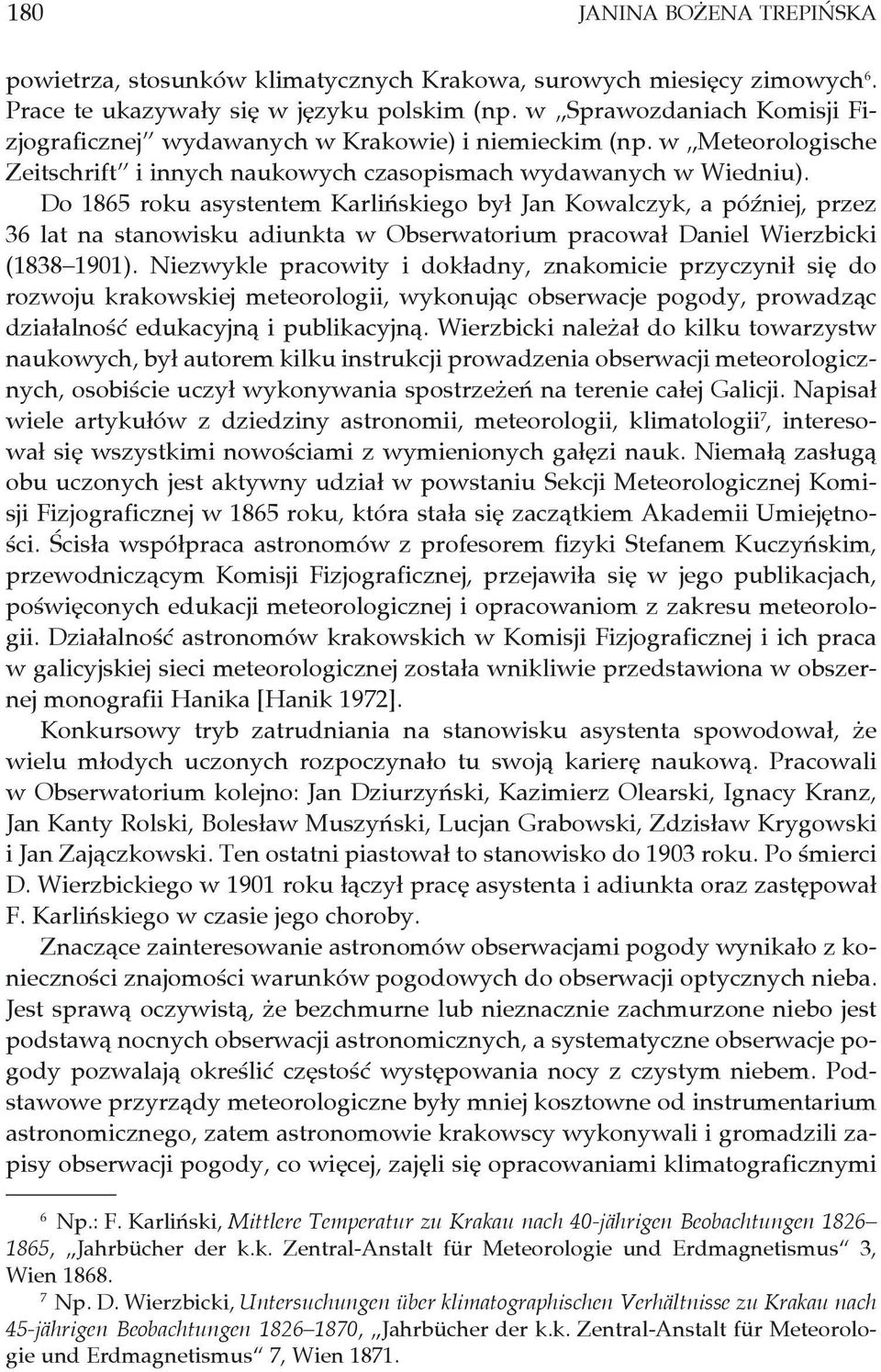 180 JANINA BOŻENA TREPIŃSKA

powietrza, stosunków klimatycznych Krakowa, surowych miesięcy zimowych$^6$. Prace te ukazywały się w języku polskim (np. w „Sprawozdaniach Komisji Fizjograficznej" wydawanych w Krakowie) i niemieckim (np. w „Meteorologische Zeitschrift" i innych naukowych czasopismach wydawanych w Wiedniu). Do 1865 roku asystentem Karlińskiego był Jan Kowalczyk, a później, przez 36 lat na stanowisku adiunkta w Obserwatorium pracował Daniel Wierzbicki (1838–1901). Niezwykle pracowity i dokładny, znakomicie przyczynił się do rozwoju krakowskiej meteorologii, wykonując obserwacje pogody, prowadząc działalność edukacyjną i publikacyjną. Wierzbicki należał do kilku towarzystw naukowych, był autorem kilku instrukcji prowadzenia obserwacji meteorologicznych, osobiście uczył wykonywania spostrzeżeń na terenie całej Galicji. Napisał wiele artykułów z dziedziny astronomii, meteorologii, klimatologii$^7$, interesował się wszystkimi nowościami z wymienionych gałęzi nauk. Niemałą zasługą obu uczonych jest aktywny udział w powstaniu Sekcji Meteorologicznej Komisji Fizjograficznej w 1865 roku, która stała się zaczątkiem Akademii Umiejętności. Ścisła współpraca astronomów z profesorem fizyki Stefanem Kuczyńskim, przewodniczącym Komisji Fizjograficznej, przejawiła się w jego publikacjach, poświęconych edukacji meteorologicznej i opracowaniom z zakresu meteorologii. Działalność astronomów krakowskich w Komisji Fizjograficznej i ich praca w galicyjskiej sieci meteorologicznej została wnikliwie przedstawiona w obszernej monografii Hanika [Hanik 1972].

Konkursowy tryb zatrudniania na stanowisku asystenta spowodował, że wielu młodych uczonych rozpoczynało tu swoją karierę naukową. Pracowali w Obserwatorium kolejno: Jan Dziurzyński, Kazimierz Olearski, Ignacy Kranz, Jan Kanty Rolski, Bolesław Muszyński, Lucjan Grabowski, Zdzisław Krygowski i Jan Zajączkowski. Ten ostatni piastował to stanowisko do 1903 roku. Po śmierci D. Wierzbickiego w 1901 roku łączył pracę asystenta i adiunkta oraz zastępował F. Karlińskiego w czasie jego choroby.

Znaczące zainteresowanie astronomów obserwacjami pogody wynikało z konieczności znajomości warunków pogodowych do obserwacji optycznych nieba. Jest sprawą oczywistą, że bezchmurne lub nieznacznie zachmurzone niebo jest podstawą nocnych obserwacji astronomicznych, a systematyczne obserwacje pogody pozwalają określić częstość występowania nocy z czystym niebem. Podstawowe przyrządy meteorologiczne były mniej kosztowne od instrumentarium astronomicznego, zatem astronomowie krakowscy wykonywali i gromadzili zapisy obserwacji pogody, co więcej, zajęli się opracowaniami klimatograficznymi

$^6$ Np.: F. Karliński, Mittlere Temperatur zu Krakau nach 40-jährigen Beobachtungen 1826–1865, „Jahrbücher der k.k. Zentral-Anstalt für Meteorologie und Erdmagnetismus" 3, Wien 1868.

$^7$ Np. D. Wierzbicki, Untersuchungen über klimatographischen Verhältnisse zu Krakau nach 45-jährigen Beobachtungen 1826–1870, „Jahrbücher der k.k. Zentral-Anstalt für Meteorologie und Erdmagnetismus" 7, Wien 1871.